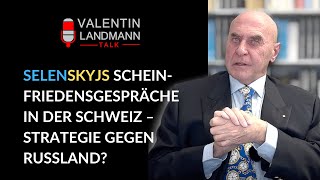 VALENTIN LANDMANN TALK

SELENSKYJS SCHEIN-FRIEDENSGESPRÄCHE IN DER SCHWEIZ – STRATEGIE GEGEN RUSSLAND?